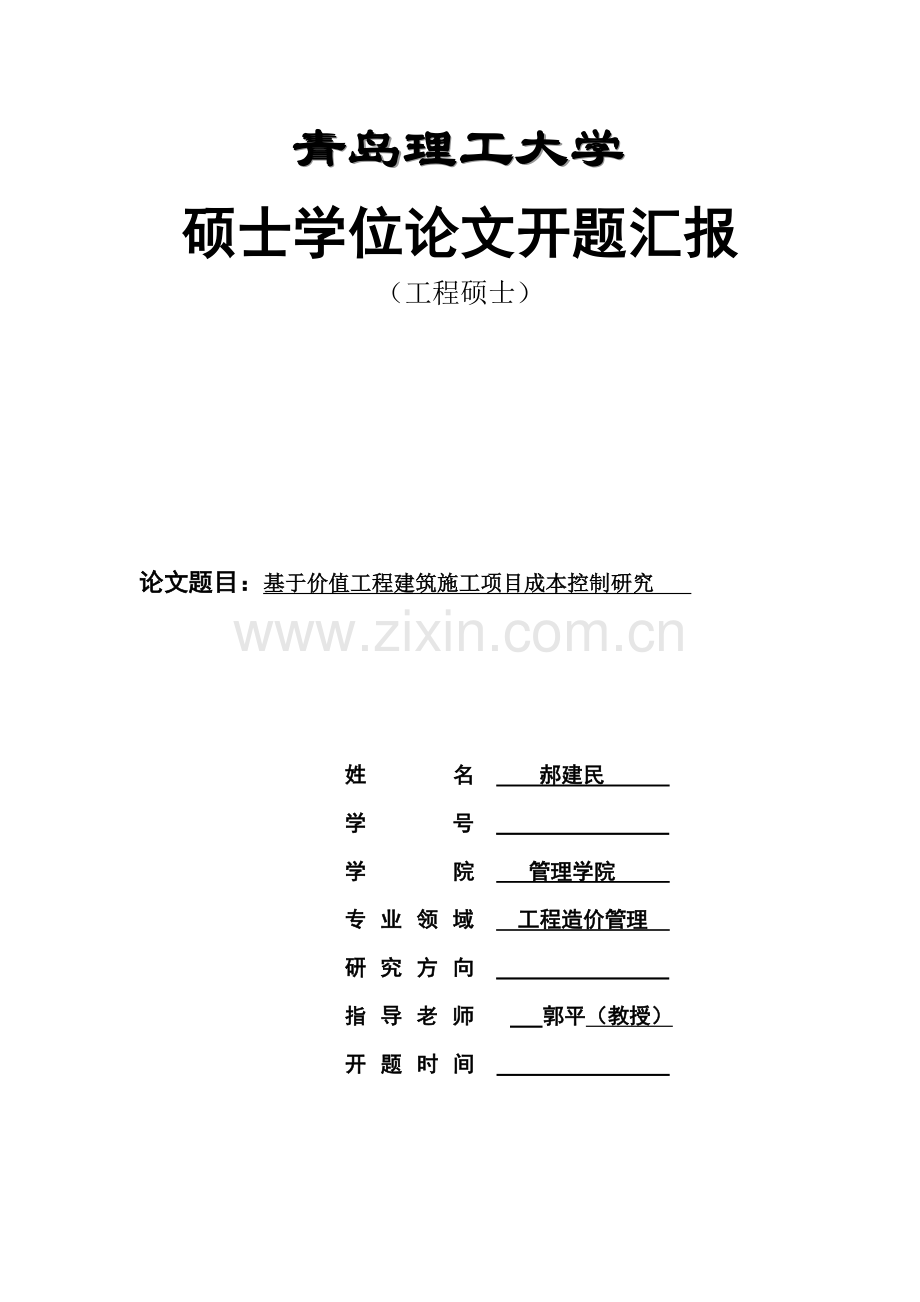 青岛理工大学

硕士学位论文开题汇报

（工程硕士）

论文题目：基于价值工程建筑施工项目成本控制研究

www.zixin.com.cn

姓 名 郝建民

学 号

学 院 管理学院

专 业 领 域 工程造价管理

研 究 方 向

指 导 老 师 郭平（教授）

开 题 时 间